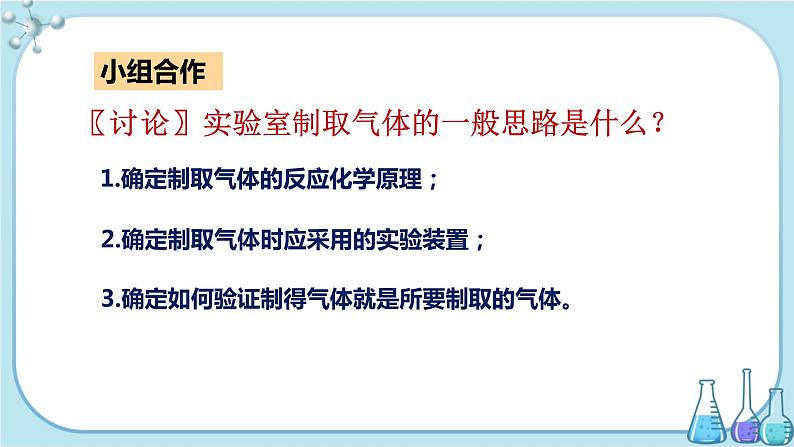 小组合作

〖讨论〗实验室制取气体的一般思路是什么？

1.确定制取气体的反应化学原理；

2.确定制取气体时应采用的实验装置；

3.确定如何验证制得气体就是所要制取的气体。